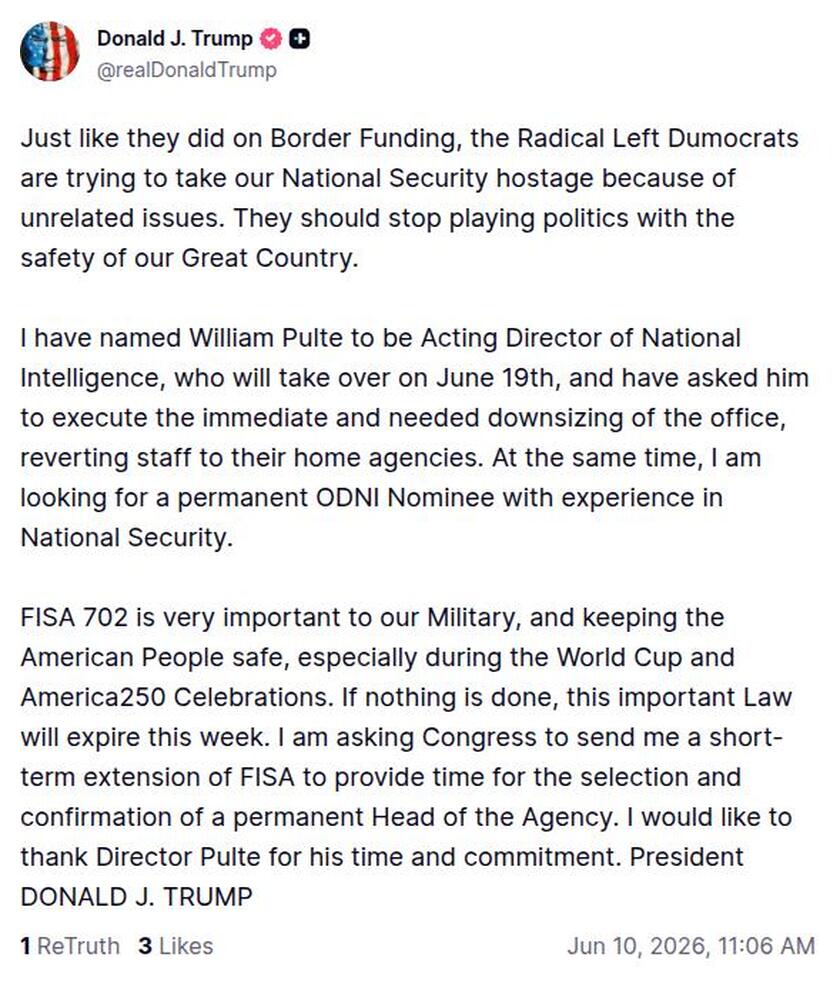 Donald J. Trump
@realDonaldTrump

Just like they did on Border Funding, the Radical Left Dumocrats are trying to take our National Security hostage because of unrelated issues. They should stop playing politics with the safety of our Great Country.

I have named William Pulte to be Acting Director of National Intelligence, who will take over on June 19th, and have asked him to execute the immediate and needed downsizing of the office, reverting staff to their home agencies. At the same time, I am looking for a permanent ODNI Nominee with experience in National Security.

FISA 702 is very important to our Military, and keeping the American People safe, especially during the World Cup and America250 Celebrations. If nothing is done, this important Law will expire this week. I am asking Congress to send me a short-term extension of FISA to provide time for the selection and confirmation of a permanent Head of the Agency. I would like to thank Director Pulte for his time and commitment. President DONALD J. TRUMP

1 ReTruth 3 Likes Jun 10, 2026, 11:06 AM